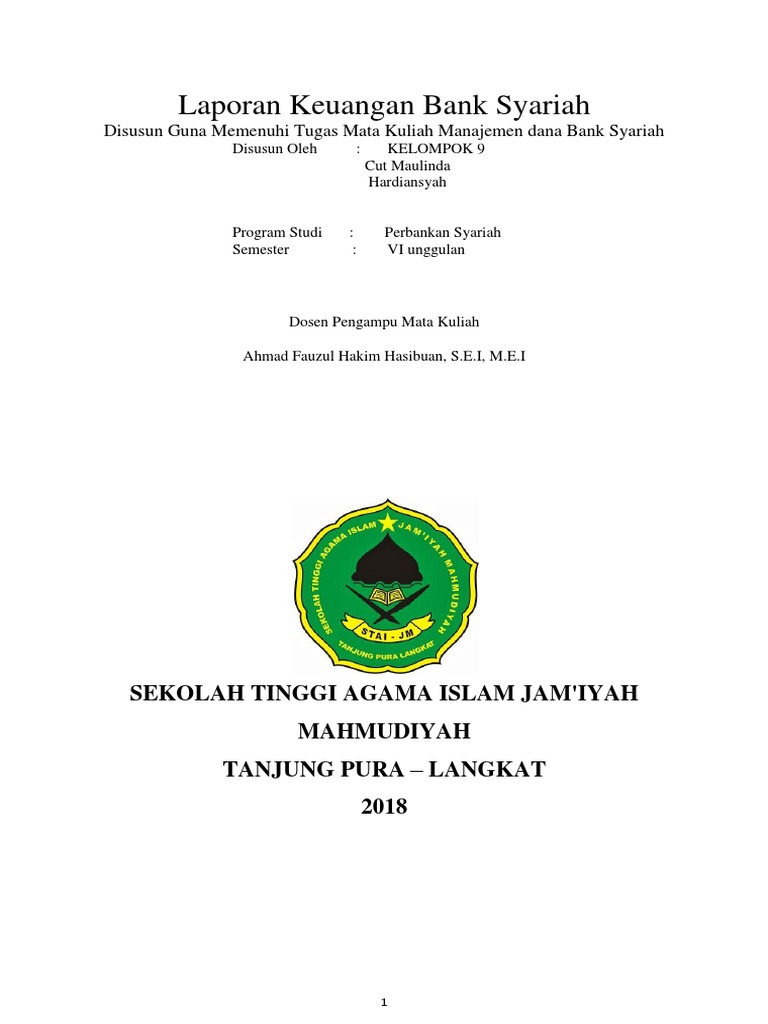 Laporan Keuangan Bank Syariah

Disusun Guna Memenuhi Tugas Mata Kuliah Manajemen dana Bank Syariah

Disusun Oleh : KELOMPOK 9
Cut Maulinda
Hardiansyah

Program Studi : Perbankan Syariah
Semester : VI unggulan

Dosen Pengampu Mata Kuliah

Ahmad Fauzul Hakim Hasibuan, S.E.I, M.E.I

SEKOLAH TINGGI AGAMA ISLAM JAM'IYAH MAHMUDIYAH
STAI - JM
TANJUNG PURA LANGKAT

SEKOLAH TINGGI AGAMA ISLAM JAM'IYAH MAHMUDIYAH

TANJUNG PURA – LANGKAT

2018

1